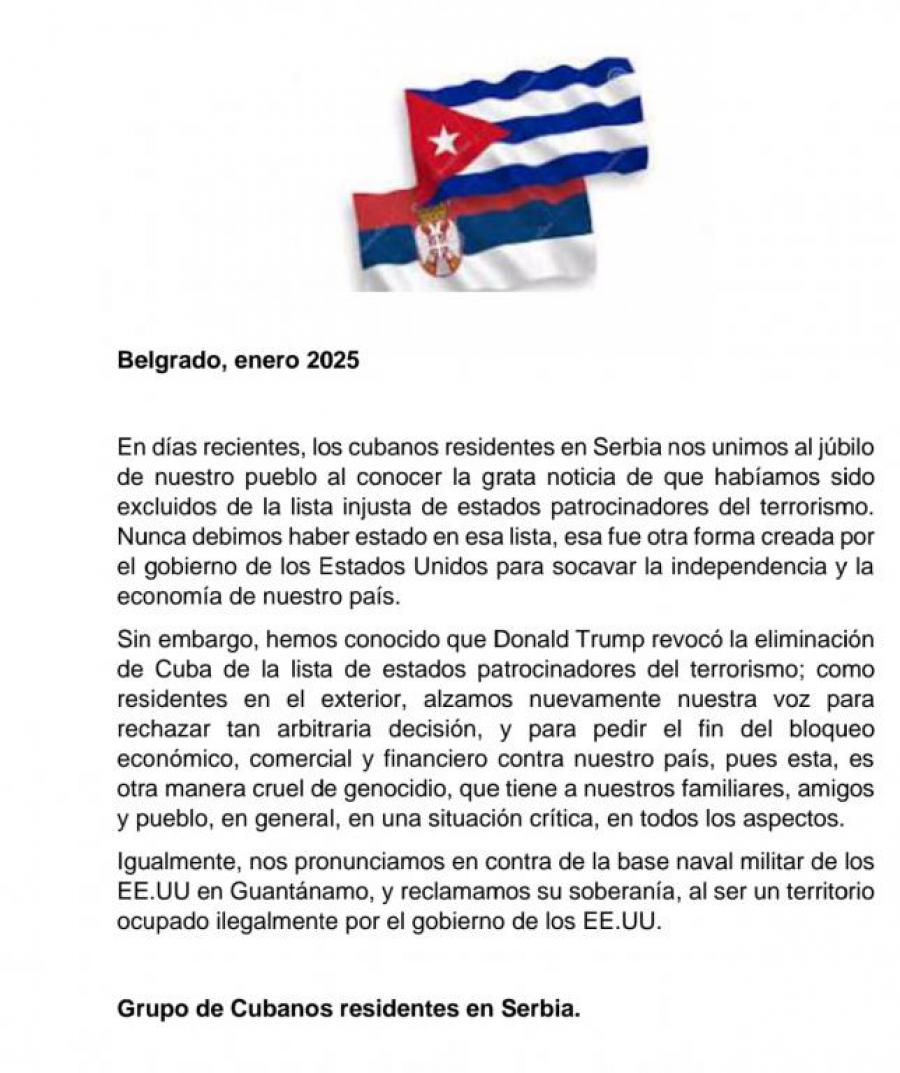 Belgrado, enero 2025

En días recientes, los cubanos residentes en Serbia nos unimos al júbilo de nuestro pueblo al conocer la grata noticia de que habíamos sido excluidos de la lista injusta de estados patrocinadores del terrorismo. Nunca debimos haber estado en esa lista, esa fue otra forma creada por el gobierno de los Estados Unidos para socavar la independencia y la economía de nuestro país.

Sin embargo, hemos conocido que Donald Trump revocó la eliminación de Cuba de la lista de estados patrocinadores del terrorismo; como residentes en el exterior, alzamos nuevamente nuestra voz para rechazar tan arbitraria decisión, y para pedir el fin del bloqueo económico, comercial y financiero contra nuestro país, pues esta, es otra manera cruel de genocidio, que tiene a nuestros familiares, amigos y pueblo, en general, en una situación crítica, en todos los aspectos.

Igualmente, nos pronunciamos en contra de la base naval militar de los EE.UU en Guantánamo, y reclamamos su soberanía, al ser un territorio ocupado ilegalmente por el gobierno de los EE.UU.

Grupo de Cubanos residentes en Serbia.